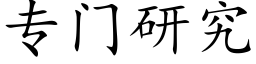 专门研究